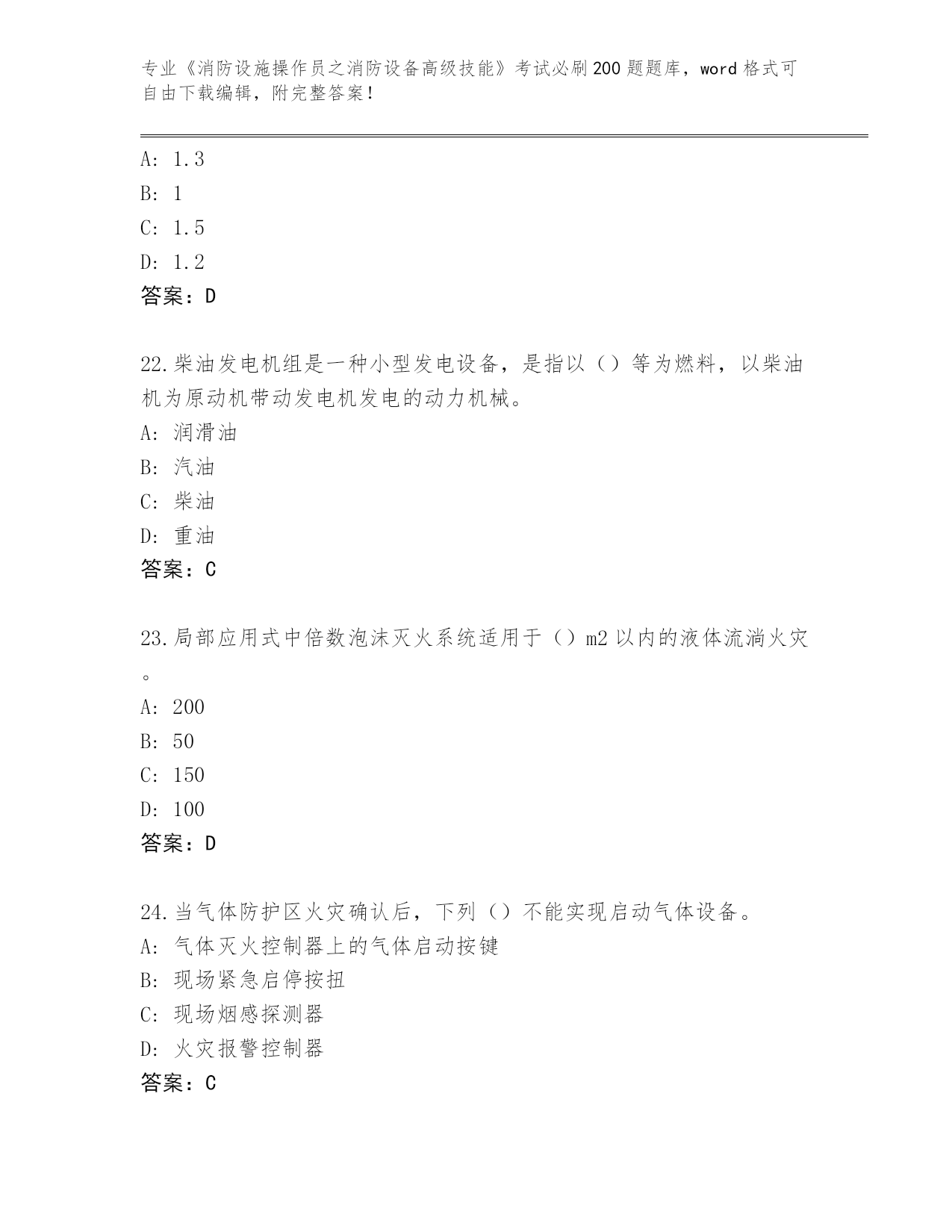 专业《消防设施操作员之消防设备高级技能》考试必刷200题题库，word格式可自由下载编辑，附完整答案！

A: 1.3
B: 1
C: 1.5
D: 1.2
答案：D

22.柴油发电机组是一种小型发电设备，是指以（）等为燃料，以柴油机为原动机带动发电机发电的动力机械。
A: 润滑油
B: 汽油
C: 柴油
D: 重油
答案：C

23.局部应用式中倍数泡沫灭火系统适用于（）m2以内的液体流淌火灾。
A: 200
B: 50
C: 150
D: 100
答案：D

24.当气体防护区火灾确认后，下列（）不能实现启动气体设备。
A: 气体灭火控制器上的气体启动按键
B: 现场紧急启停按扭
C: 现场烟感探测器
D: 火灾报警控制器
答案：C